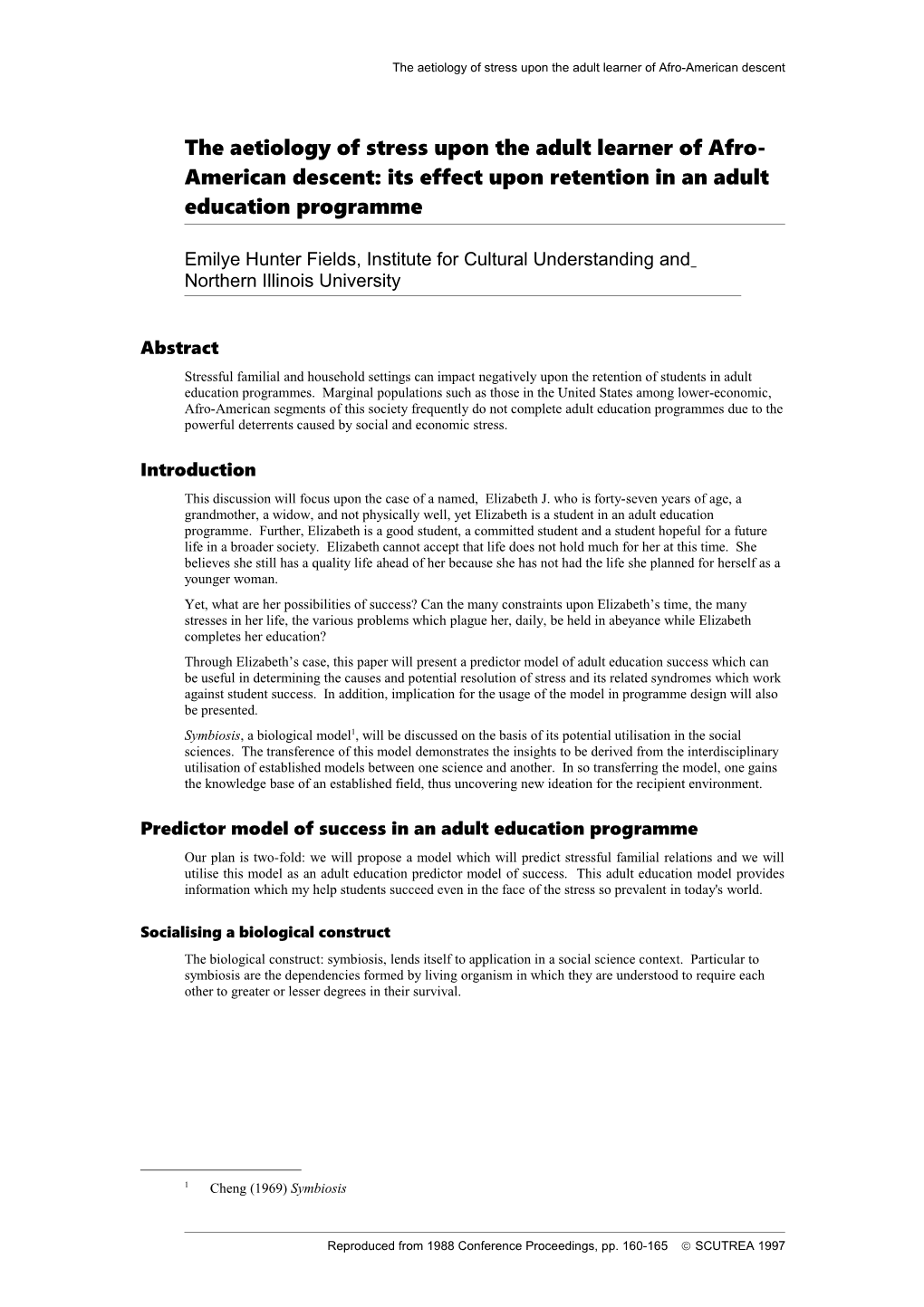 The aetiology of stress upon the adult learner of Afro-American descent

The aetiology of stress upon the adult learner of Afro-American descent: its effect upon retention in an adult education programme

Emilye Hunter Fields, Institute for Cultural Understanding and Northern Illinois University

Abstract

Stressful familial and household settings can impact negatively upon the retention of students in adult education programmes. Marginal populations such as those in the United States among lower-economic, Afro-American segments of this society frequently do not complete adult education programmes due to the powerful deterrents caused by social and economic stress.

Introduction

This discussion will focus upon the case of a named, Elizabeth J. who is forty-seven years of age, a grandmother, a widow, and not physically well, yet Elizabeth is a student in an adult education programme. Further, Elizabeth is a good student, a committed student and a student hopeful for a future life in a broader society. Elizabeth cannot accept that life does not hold much for her at this time. She believes she still has a quality life ahead of her because she has not had the life she planned for herself as a younger woman.

Yet, what are her possibilities of success? Can the many constraints upon Elizabeth's time, the many stresses in her life, the various problems which plague her, daily, be held in abeyance while Elizabeth completes her education?

Through Elizabeth's case, this paper will present a predictor model of adult education success which can be useful in determining the causes and potential resolution of stress and its related syndromes which work against student success. In addition, implication for the usage of the model in programme design will also be presented.

Symbiosis, a biological model$^1$, will be discussed on the basis of its potential utilisation in the social sciences. The transference of this model demonstrates the insights to be derived from the interdisciplinary utilisation of established models between one science and another. In so transferring the model, one gains the knowledge base of an established field, thus uncovering new ideation for the recipient environment.

Predictor model of success in an adult education programme

Our plan is two-fold: we will propose a model which will predict stressful familial relations and we will utilise this model as an adult education predictor model of success. This adult education model provides information which my help students succeed even in the face of the stress so prevalent in today's world.

Socialising a biological construct

The biological construct: symbiosis, lends itself to application in a social science context. Particular to symbiosis are the dependencies formed by living organism in which they are understood to require each other to greater or lesser degrees in their survival.

$^1$ Cheng (1969) Symbiosis

Reproduced from 1988 Conference Proceedings, pp. 160-165 © SCUTREA 1997